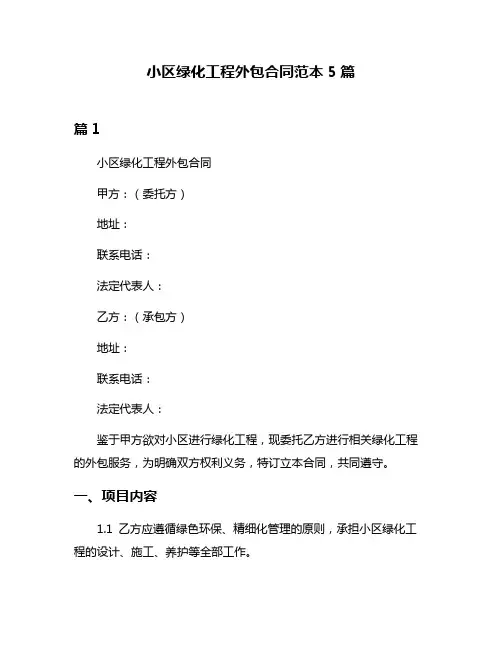 小区绿化工程外包合同范本 5 篇

篇 1

小区绿化工程外包合同

甲方：（委托方）

地址：

联系电话：

法定代表人：

乙方：（承包方）

地址：

联系电话：

法定代表人：

鉴于甲方欲对小区进行绿化工程，现委托乙方进行相关绿化工程的外包服务，为明确双方权利义务，特订立本合同，共同遵守。

一、项目内容

1.1 乙方应遵循绿色环保、精细化管理的原则，承担小区绿化工程的设计、施工、养护等全部工作。